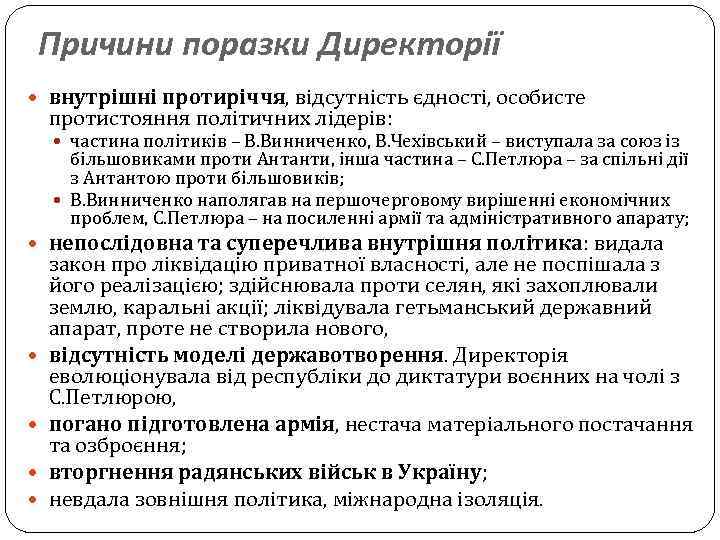 Причини поразки Директорії

внутрішні протиріччя, відсутність єдності, особисте протистояння політичних лідерів:

частина політиків – В.Винниченко, В.Чехівський – виступала за союз із більшовиками проти Антанти, інша частина – С.Петлюра – за спільні дії з Антантою проти більшовиків;

В.Винниченко наполягав на першочерговому вирішенні економічних проблем, С.Петлюра – на посиленні армії та адміністративного апарату;

непослідовна та суперечлива внутрішня політика: видала закон про ліквідацію приватної власності, але не поспішала з його реалізацією; здійснювала проти селян, які захоплювали землю, каральні акції; ліквідувала гетьманський державний апарат, проте не створила нового,

відсутність моделі державотворення. Директорія еволюціонувала від республіки до диктатури воєнних на чолі з С.Петлюрою,

погано підготовлена армія, нестача матеріального постачання та озброєння;

вторгнення радянських військ в Україну;

невдала зовнішня політика, міжнародна ізоляція.